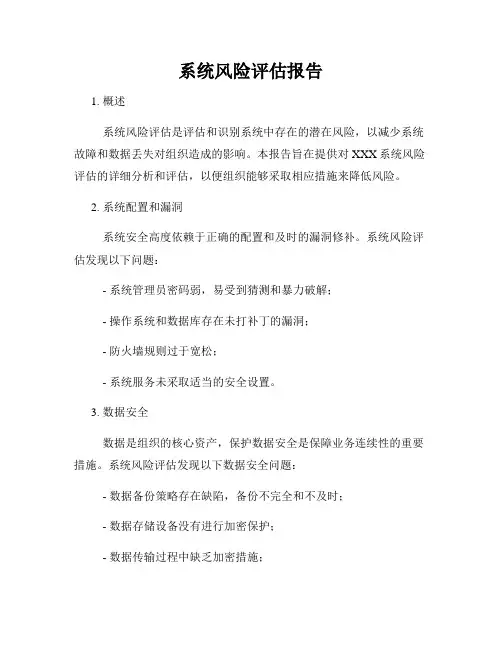 系统风险评估报告

1. 概述

系统风险评估是评估和识别系统中存在的潜在风险，以减少系统故障和数据丢失对组织造成的影响。本报告旨在提供对 XXX 系统风险评估的详细分析和评估，以便组织能够采取相应措施来降低风险。

2. 系统配置和漏洞

系统安全高度依赖于正确的配置和及时的漏洞修补。系统风险评估发现以下问题：

- 系统管理员密码弱，易受到猜测和暴力破解；

- 操作系统和数据库存在未打补丁的漏洞；

- 防火墙规则过于宽松；

- 系统服务未采取适当的安全设置。

3. 数据安全

数据是组织的核心资产，保护数据安全是保障业务连续性的重要措施。系统风险评估发现以下数据安全问题：

- 数据备份策略存在缺陷，备份不完全和不及时；

- 数据存储设备没有进行加密保护；

- 数据传输过程中缺乏加密措施；